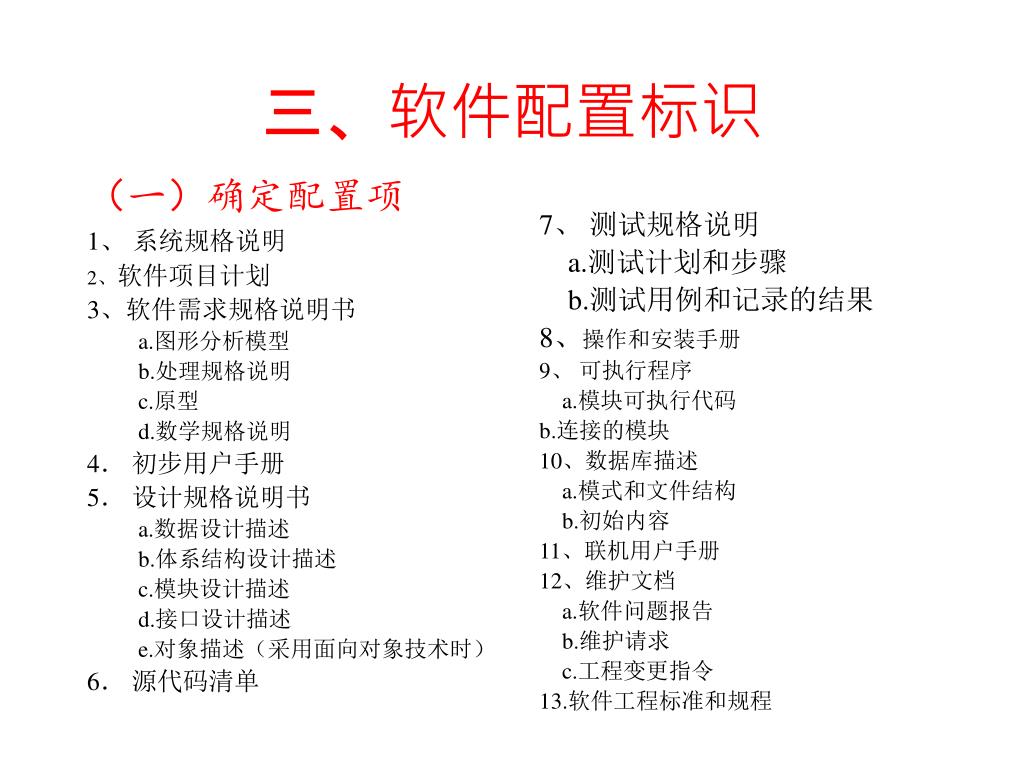 三、软件配置标识

（一）确定配置项

1、 系统规格说明
2、软件项目计划
3、软件需求规格说明书
a.图形分析模型
b.处理规格说明
c.原型
d.数学规格说明
4. 初步用户手册
5. 设计规格说明书
a.数据设计描述
b.体系结构设计描述
c.模块设计描述
d.接口设计描述
e.对象描述（采用面向对象技术时）
6. 源代码清单

7、 测试规格说明
a.测试计划和步骤
b.测试用例和记录的结果
8、操作和安装手册
9、 可执行程序
a.模块可执行代码
b.连接的模块
10、数据库描述
a.模式和文件结构
b.初始内容
11、联机用户手册
12、维护文档
a.软件问题报告
b.维护请求
c.工程变更指令
13.软件工程标准和规程